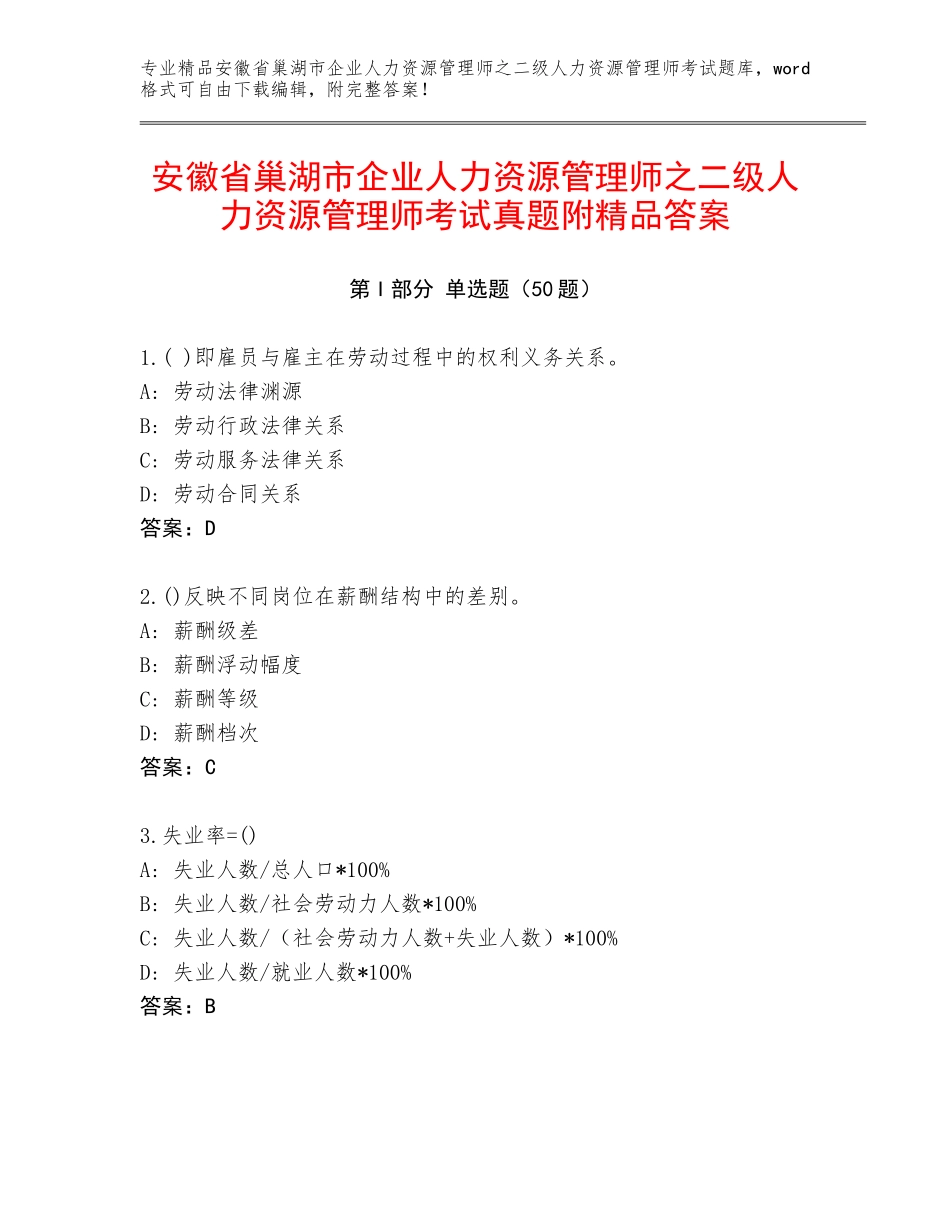 专业精品安徽省巢湖市企业人力资源管理师之二级人力资源管理师考试题库，word格式可自由下载编辑，附完整答案！

安徽省巢湖市企业人力资源管理师之二级人力资源管理师考试真题附精品答案

第Ⅰ部分 单选题（50题）

1.( )即雇员与雇主在劳动过程中的权利义务关系。
A：劳动法律渊源
B：劳动行政法律关系
C：劳动服务法律关系
D：劳动合同关系
答案：D

2.()反映不同岗位在薪酬结构中的差别。
A：薪酬级差
B：薪酬浮动幅度
C：薪酬等级
D：薪酬档次
答案：C

3.失业率=()
A：失业人数/总人口*100%
B：失业人数/社会劳动力人数*100%
C：失业人数/（社会劳动力人数+失业人数）*100%
D：失业人数/就业人数*100%
答案：B